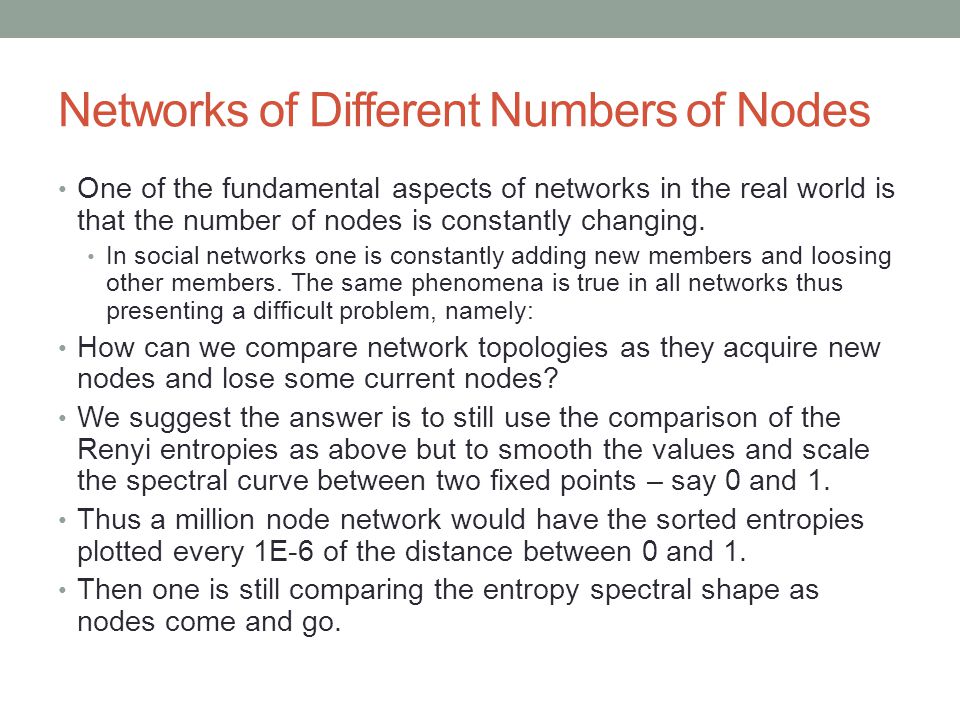 Networks of Different Numbers of Nodes

• One of the fundamental aspects of networks in the real world is that the number of nodes is constantly changing.

• In social networks one is constantly adding new members and loosing other members. The same phenomena is true in all networks thus presenting a difficult problem, namely:

• How can we compare network topologies as they acquire new nodes and lose some current nodes?

• We suggest the answer is to still use the comparison of the Renyi entropies as above but to smooth the values and scale the spectral curve between two fixed points – say 0 and 1.

• Thus a million node network would have the sorted entropies plotted every 1E-6 of the distance between 0 and 1.

• Then one is still comparing the entropy spectral shape as nodes come and go.